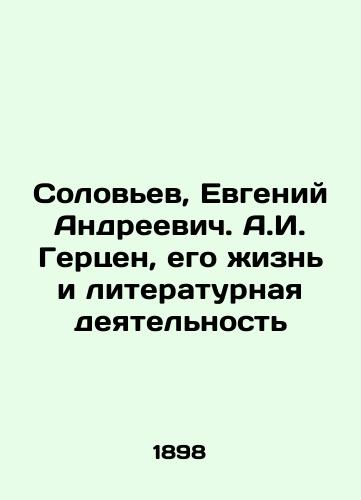 Соловьев, Евгений Андреевич. А.И. Герцен, его жизнь и литературная деятельность

1898